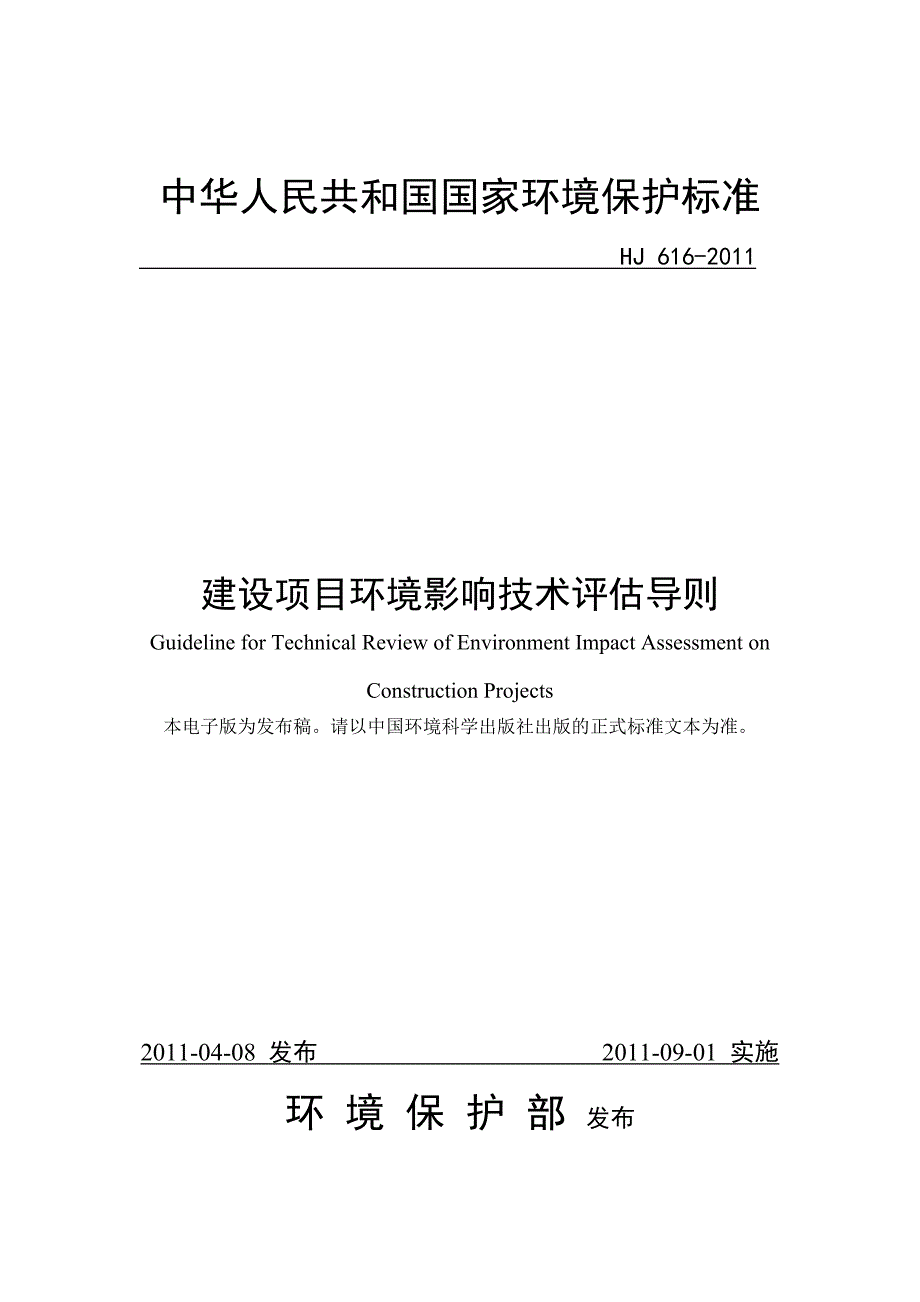 中华人民共和国国家环境保护标准

HJ 616-2011

建设项目环境影响技术评估导则

Guideline for Technical Review of Environment Impact Assessment on Construction Projects

本电子版为发布稿。请以中国环境科学出版社出版的正式标准文本为准。

2011-04-08 发布 2011-09-01 实施

环 境 保 护 部 发布